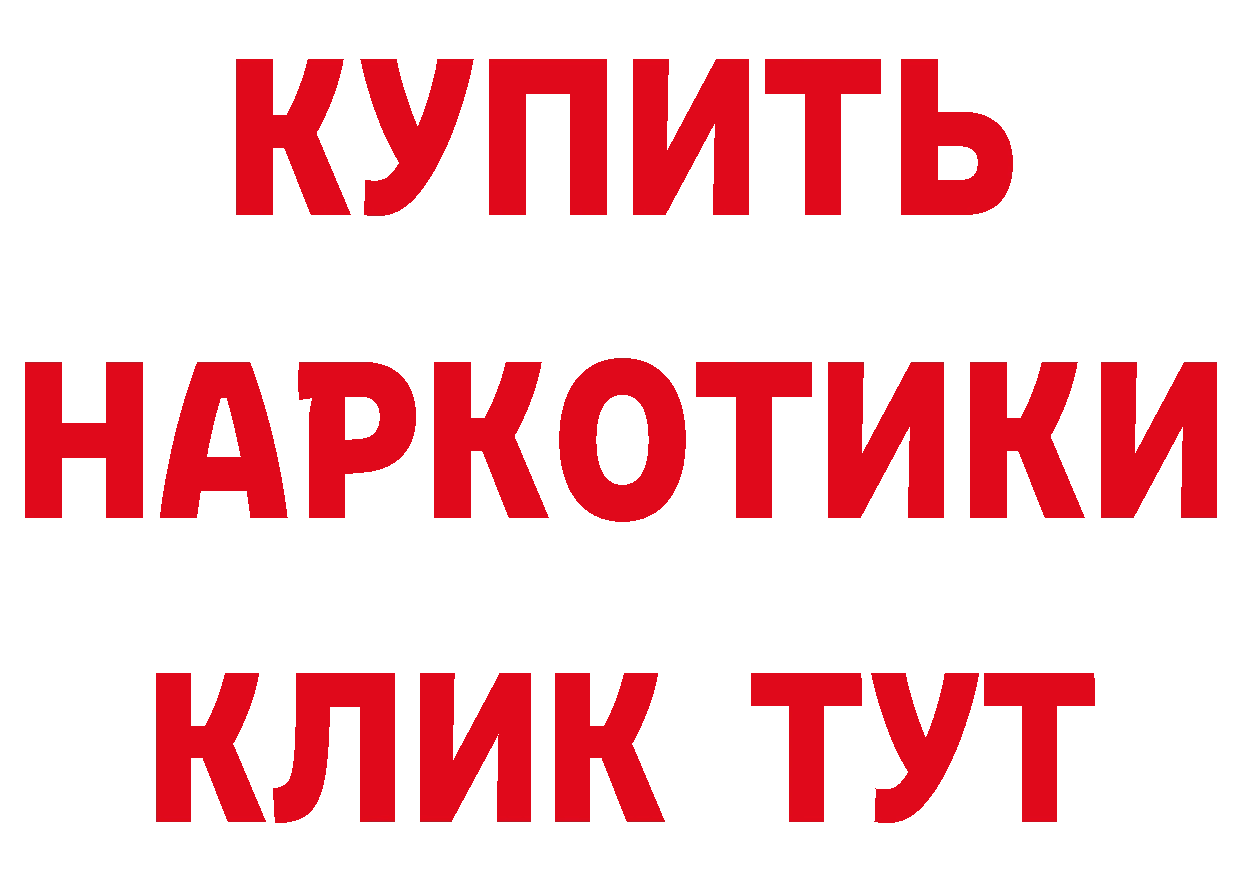 КУПИТЬ НАРКОТИКИ КЛИК ТУТ